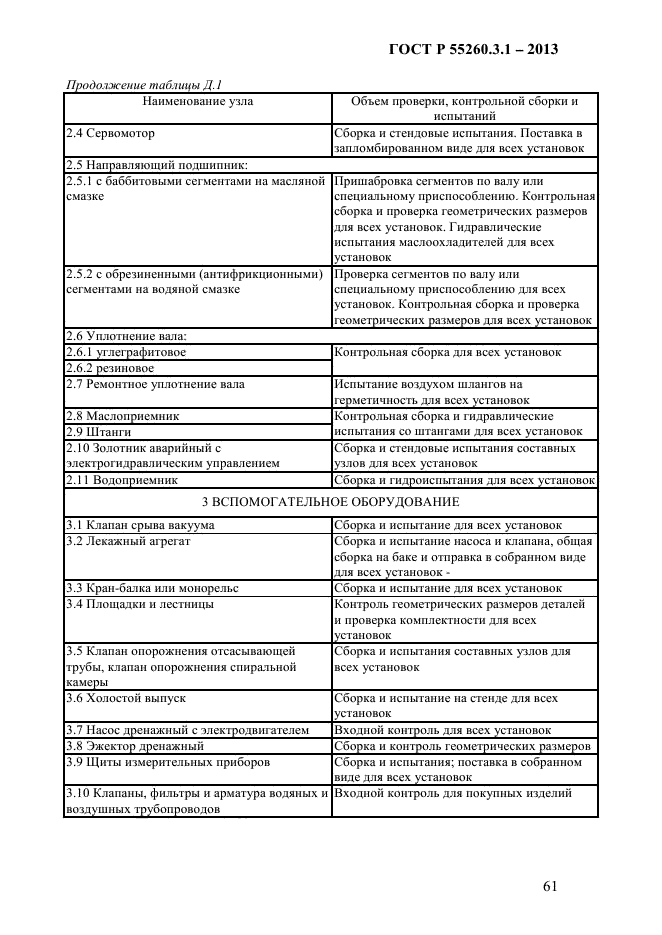 ГОСТ Р 55260.3.1 – 2013

Продолжение таблицы Д.1

| Наименование узла | Объем проверки, контрольной сборки и испытаний |
|---|---|
| 2.4 Сервомотор | Сборка и стендовые испытания. Поставка в запломбированном виде для всех установок |
| 2.5 Направляющий подшипник: | |
| 2.5.1 с баббитовыми сегментами на масляной смазке | Пришабровка сегментов по валу или специальному приспособлению. Контрольная сборка и проверка геометрических размеров для всех установок. Гидравлические испытания маслоохладителей для всех установок |
| 2.5.2 с обрезиненными (антифрикционными) сегментами на водяной смазке | Проверка сегментов по валу или специальному приспособлению для всех установок. Контрольная сборка и проверка геометрических размеров для всех установок |
| 2.6 Уплотнение вала: | |
| 2.6.1 углеграфитовое | Контрольная сборка для всех установок |
| 2.6.2 резиновое | |
| 2.7 Ремонтное уплотнение вала | Испытание воздухом шлангов на герметичность для всех установок |
| 2.8 Маслоприемник | Контрольная сборка и гидравлические испытания со штангами для всех установок |
| 2.9 Штанги | |
| 2.10 Золотник аварийный с электрогидравлическим управлением | Сборка и стендовые испытания составных узлов для всех установок |
| 2.11 Водоприемник | Сборка и гидроиспытания для всех установок |
| 3 ВСПОМОГАТЕЛЬНОЕ ОБОРУДОВАНИЕ | |
| 3.1 Клапан срыва вакуума | Сборка и испытание для всех установок |
| 3.2 Лекажный агрегат | Сборка и испытание насоса и клапана, общая сборка на баке и отправка в собранном виде для всех установок - |
| 3.3 Кран-балка или монорельс | Сборка и испытание для всех установок |
| 3.4 Площадки и лестницы | Контроль геометрических размеров деталей и проверка комплектности для всех установок |
| 3.5 Клапан опорожнения отсасывающей трубы, клапан опорожнения спиральной камеры | Сборка и испытания составных узлов для всех установок |
| 3.6 Холостой выпуск | Сборка и испытание на стенде для всех установок |
| 3.7 Насос дренажный с электродвигателем | Входной контроль для всех установок |
| 3.8 Эжектор дренажный | Сборка и контроль геометрических размеров |
| 3.9 Щиты измерительных приборов | Сборка и испытания; поставка в собранном виде для всех установок |
| 3.10 Клапаны, фильтры и арматура водяных и воздушных трубопроводов | Входной контроль для покупных изделий |

61